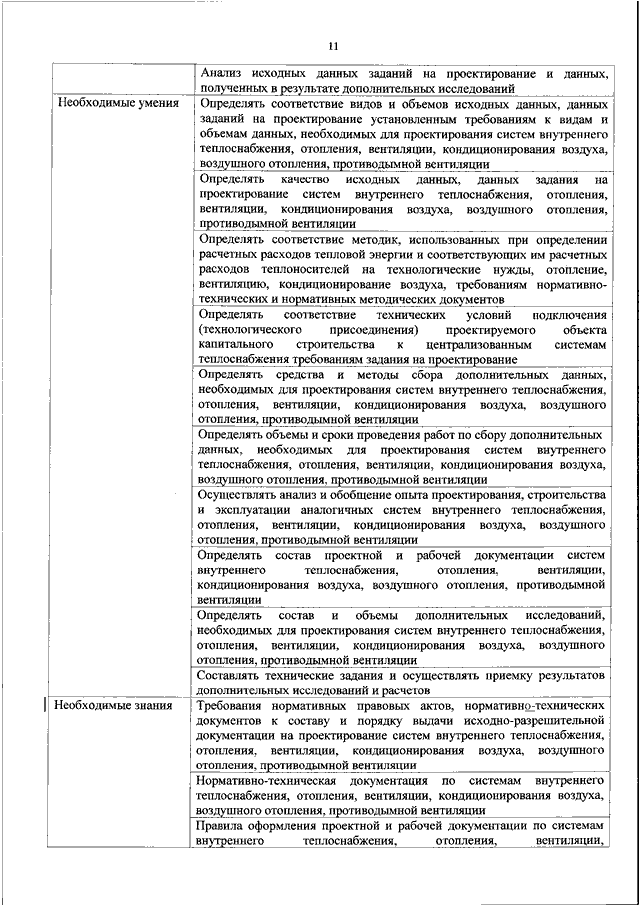 11

| | |
|---|---|
| | Анализ исходных данных заданий на проектирование и данных, полученных в результате дополнительных исследований |
| Необходимые умения | Определять соответствие видов и объемов исходных данных, данных заданий на проектирование установленным требованиям к видам и объемам данных, необходимых для проектирования систем внутреннего теплоснабжения, отопления, вентиляции, кондиционирования воздуха, воздушного отопления, противодымной вентиляции |
| | Определять качество исходных данных, данных задания на проектирование систем внутреннего теплоснабжения, отопления, вентиляции, кондиционирования воздуха, воздушного отопления, противодымной вентиляции |
| | Определять соответствие методик, использованных при определении расчетных расходов тепловой энергии и соответствующих им расчетных расходов теплоносителей на технологические нужды, отопление, вентиляцию, кондиционирование воздуха, требованиям нормативно-технических и нормативных методических документов |
| | Определять соответствие технических условий подключения (технологического присоединения) проектируемого объекта капитального строительства к централизованным системам теплоснабжения требованиям задания на проектирование |
| | Определять средства и методы сбора дополнительных данных, необходимых для проектирования систем внутреннего теплоснабжения, отопления, вентиляции, кондиционирования воздуха, воздушного отопления, противодымной вентиляции |
| | Определять объемы и сроки проведения работ по сбору дополнительных данных, необходимых для проектирования систем внутреннего теплоснабжения, отопления, вентиляции, кондиционирования воздуха, воздушного отопления, противодымной вентиляции |
| | Осуществлять анализ и обобщение опыта проектирования, строительства и эксплуатации аналогичных систем внутреннего теплоснабжения, отопления, вентиляции, кондиционирования воздуха, воздушного отопления, противодымной вентиляции |
| | Определять состав проектной и рабочей документации систем внутреннего теплоснабжения, отопления, вентиляции, кондиционирования воздуха, воздушного отопления, противодымной вентиляции |
| | Определять состав и объемы дополнительных исследований, необходимых для проектирования систем внутреннего теплоснабжения, отопления, вентиляции, кондиционирования воздуха, воздушного отопления, противодымной вентиляции |
| | Составлять технические задания и осуществлять приемку результатов дополнительных исследований и расчетов |
| Необходимые знания | Требования нормативных правовых актов, нормативно-технических документов к составу и порядку выдачи исходно-разрешительной документации на проектирование систем внутреннего теплоснабжения, отопления, вентиляции, кондиционирования воздуха, воздушного отопления, противодымной вентиляции |
| | Нормативно-техническая документация по системам внутреннего теплоснабжения, отопления, вентиляции, кондиционирования воздуха, воздушного отопления, противодымной вентиляции |
| | Правила оформления проектной и рабочей документации по системам внутреннего теплоснабжения, отопления, вентиляции, |